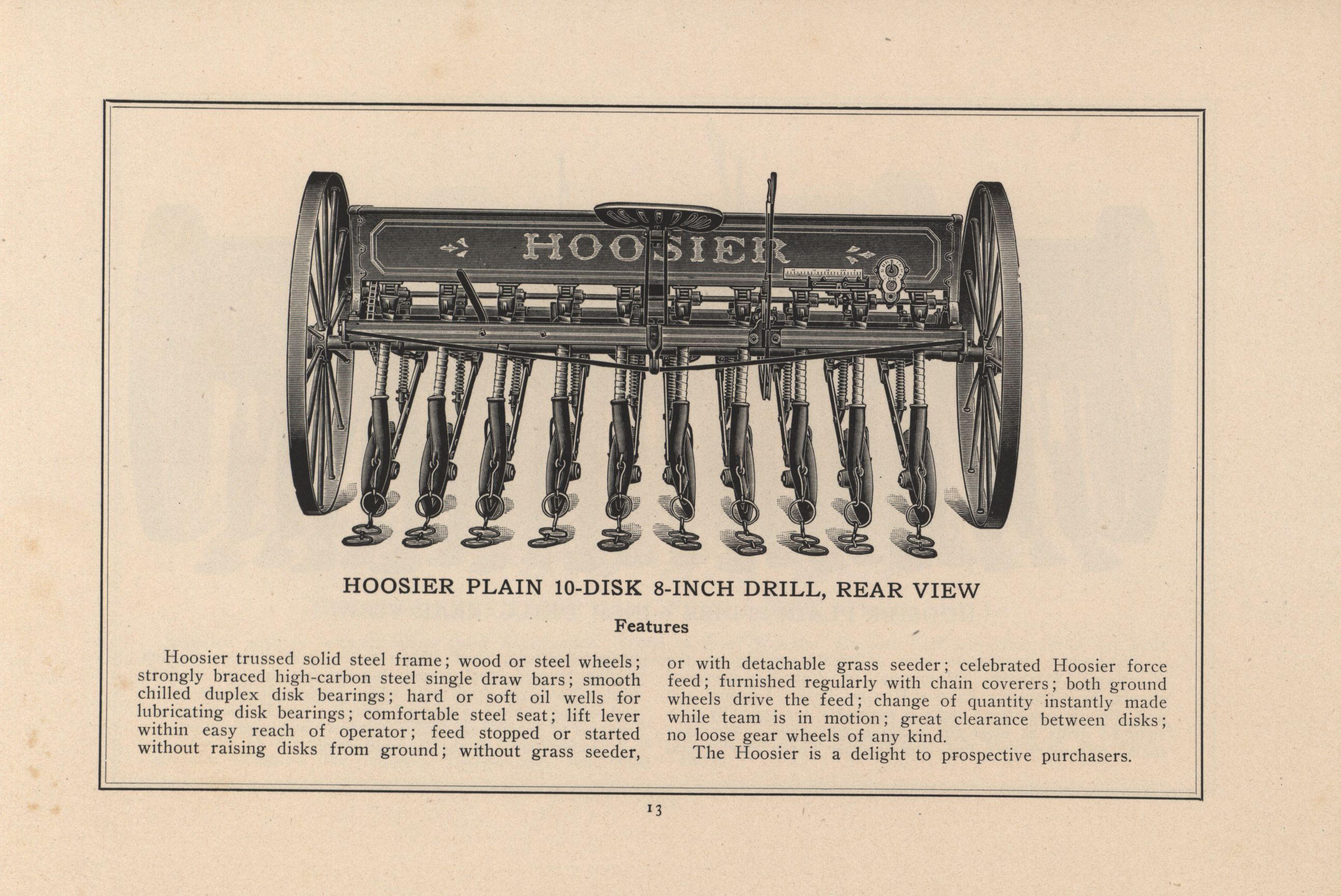 HOOSIER

HOOSIER PLAIN 10-DISK 8-INCH DRILL, REAR VIEW

Features

Hoosier trussed solid steel frame; wood or steel wheels; strongly braced high-carbon steel single draw bars; smooth chilled duplex disk bearings; hard or soft oil wells for lubricating disk bearings; comfortable steel seat; lift lever within easy reach of operator; feed stopped or started without raising disks from ground; without grass seeder, or with detachable grass seeder; celebrated Hoosier force feed; furnished regularly with chain coverers; both ground wheels drive the feed; change of quantity instantly made while team is in motion; great clearance between disks; no loose gear wheels of any kind.

The Hoosier is a delight to prospective purchasers.

13